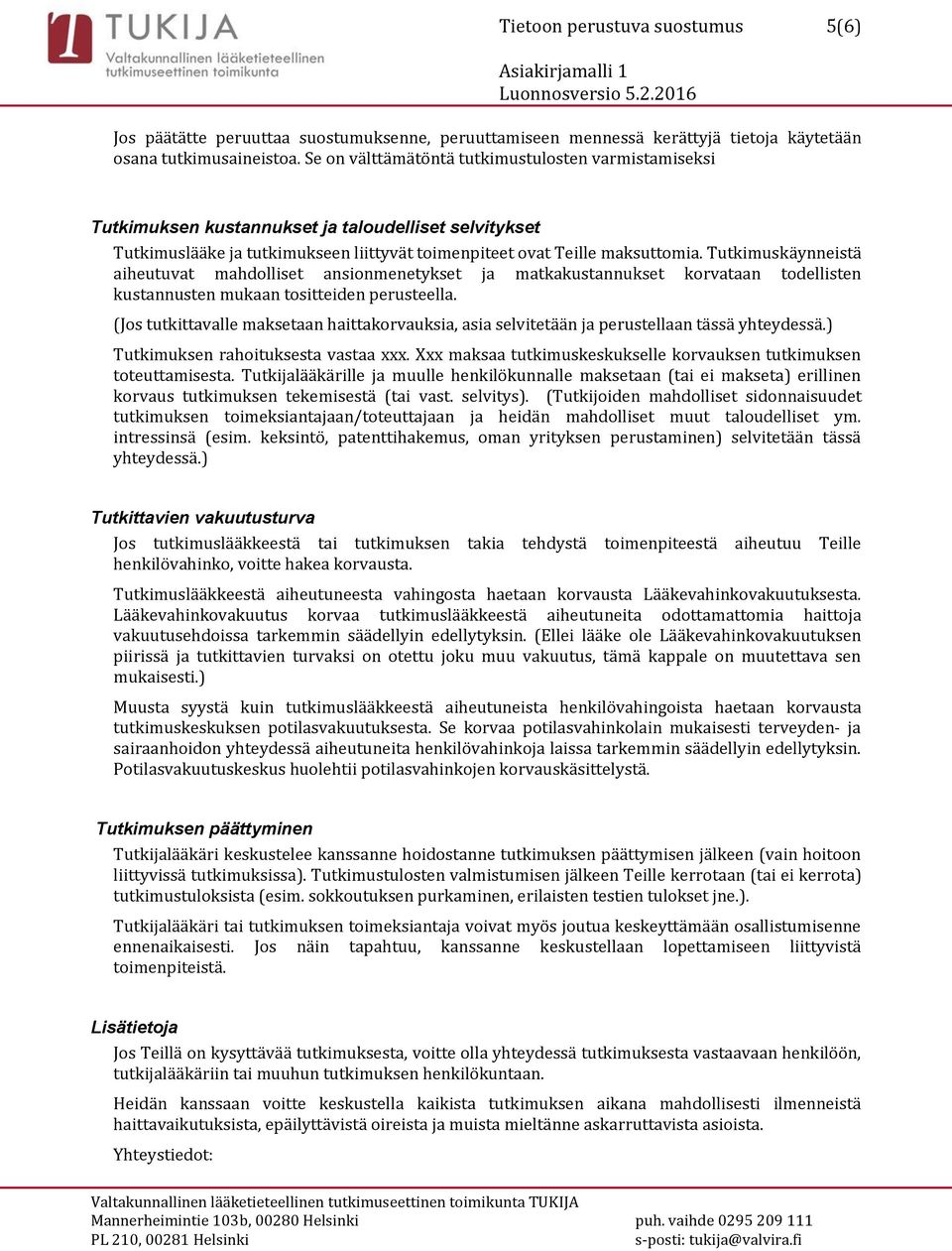 TUKIJA
Valtakunnallinen lääketieteellinen tutkimuseettinen toimikunta

Tietoon perustuva suostumus 5(6)

Asiakirjamalli 1
Luonnosversio 5.2.2016

Jos päätätte peruuttaa suostumuksenne, peruuttamiseen mennessä kerättyjä tietoja käytetään osana tutkimusaineistoa. Se on välttämätöntä tutkimustulosten varmistamiseksi

Tutkimuksen kustannukset ja taloudelliset selvitykset

Tutkimuslääke ja tutkimukseen liittyvät toimenpiteet ovat Teille maksuttomia. Tutkimuskäynneistä aiheutuvat mahdolliset ansionmenetykset ja matkakustannukset korvataan todellisten kustannusten mukaan tositteiden perusteella.

(Jos tutkittavalle maksetaan haittakorvauksia, asia selvitetään ja perustellaan tässä yhteydessä.)

Tutkimuksen rahoituksesta vastaa xxx. Xxx maksaa tutkimuskeskukselle korvauksen tutkimuksen toteuttamisesta. Tutkijalääkärille ja muulle henkilökunnalle maksetaan (tai ei makseta) erillinen korvaus tutkimuksen tekemisestä (tai vast. selvitys). (Tutkijoiden mahdolliset sidonnaisuudet tutkimuksen toimeksiantajaan/toteuttajaan ja heidän mahdolliset muut taloudelliset ym. intressinsä (esim. keksintö, patenttihakemus, oman yrityksen perustaminen) selvitetään tässä yhteydessä.)

Tutkittavien vakuutusturva

Jos tutkimuslääkkeestä tai tutkimuksen takia tehdystä toimenpiteestä aiheutuu Teille henkilövahinko, voitte hakea korvausta.

Tutkimuslääkkeestä aiheutuneesta vahingosta haetaan korvausta Lääkevahinkovakuutuksesta. Lääkevahinkovakuutus korvaa tutkimuslääkkeestä aiheutuneita odottamattomia haittoja vakuutusehdoissa tarkemmin säädellyin edellytyksin. (Ellei lääke ole Lääkevahinkovakuutuksen piirissä ja tutkittavien turvaksi on otettu joku muu vakuutus, tämä kappale on muutettava sen mukaisesti.)

Muusta syystä kuin tutkimuslääkkeestä aiheutuneista henkilövahingoista haetaan korvausta tutkimuskeskuksen potilasvakuutuksesta. Se korvaa potilasvahinkolain mukaisesti terveyden- ja sairaanhoidon yhteydessä aiheutuneita henkilövahinkoja laissa tarkemmin säädellyin edellytyksin. Potilasvakuutuskeskus huolehtii potilasvahinkojen korvauskäsittelystä.

Tutkimuksen päättyminen

Tutkijalääkäri keskustelee kanssanne hoidostanne tutkimuksen päättymisen jälkeen (vain hoitoon liittyvissä tutkimuksissa). Tutkimustulosten valmistumisen jälkeen Teille kerrotaan (tai ei kerrota) tutkimustuloksista (esim. sokkoutuksen purkaminen, erilaisten testien tulokset jne.).

Tutkijalääkäri tai tutkimuksen toimeksiantaja voivat myös joutua keskeyttämään osallistumisenne ennenaikaisesti. Jos näin tapahtuu, kanssanne keskustellaan lopettamiseen liittyvistä toimenpiteistä.

Lisätietoja

Jos Teillä on kysyttävää tutkimuksesta, voitte olla yhteydessä tutkimuksesta vastaavaan henkilöön, tutkijalääkäriin tai muuhun tutkimuksen henkilökuntaan.

Heidän kanssaan voitte keskustella kaikista tutkimuksen aikana mahdollisesti ilmenneistä haittavaikutuksista, epäilyttävistä oireista ja muista mieltänne askarruttavista asioista.

Yhteystiedot:

Valtakunnallinen lääketieteellinen tutkimuseettinen toimikunta TUKIJA
Mannerheimintie 103b, 00280 Helsinki
PL 210, 00281 Helsinki
puh. vaihde 0295 209 111
s-posti: tukija@valvira.fi